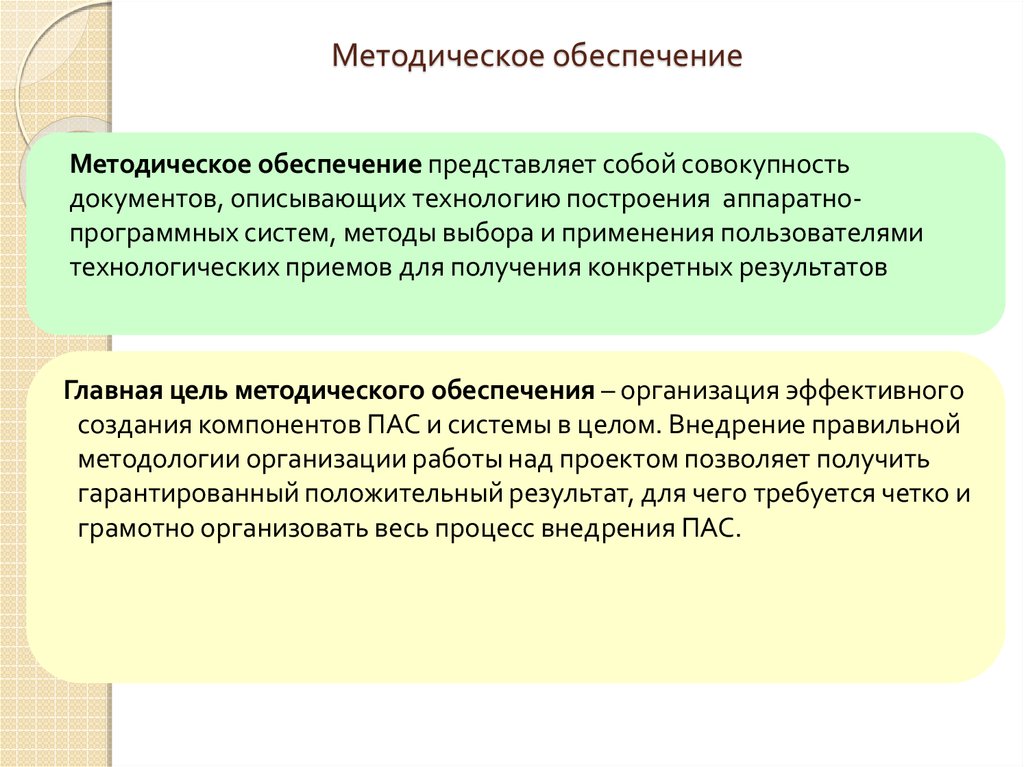 Методическое обеспечение

Методическое обеспечение представляет собой совокупность документов, описывающих технологию построения аппаратно-программных систем, методы выбора и применения пользователями технологических приемов для получения конкретных результатов

Главная цель методического обеспечения – организация эффективного создания компонентов ПАС и системы в целом. Внедрение правильной методологии организации работы над проектом позволяет получить гарантированный положительный результат, для чего требуется четко и грамотно организовать весь процесс внедрения ПАС.